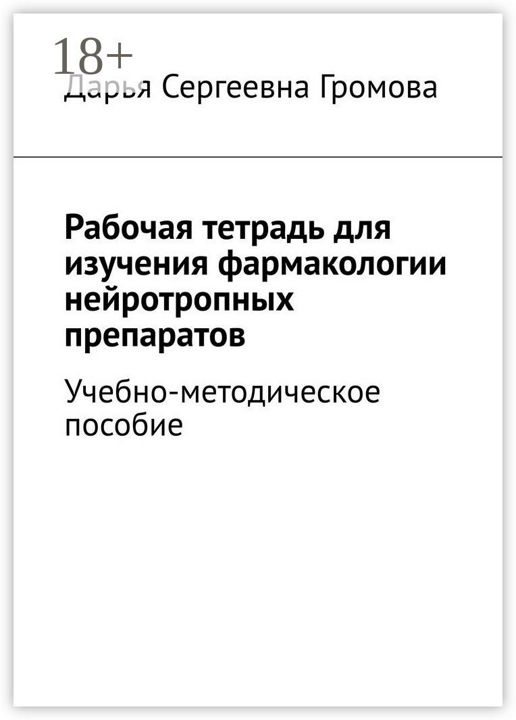 18+
Дарья Сергеевна Громова

Рабочая тетрадь для изучения фармакологии нейротропных препаратов

Учебно-методическое пособие